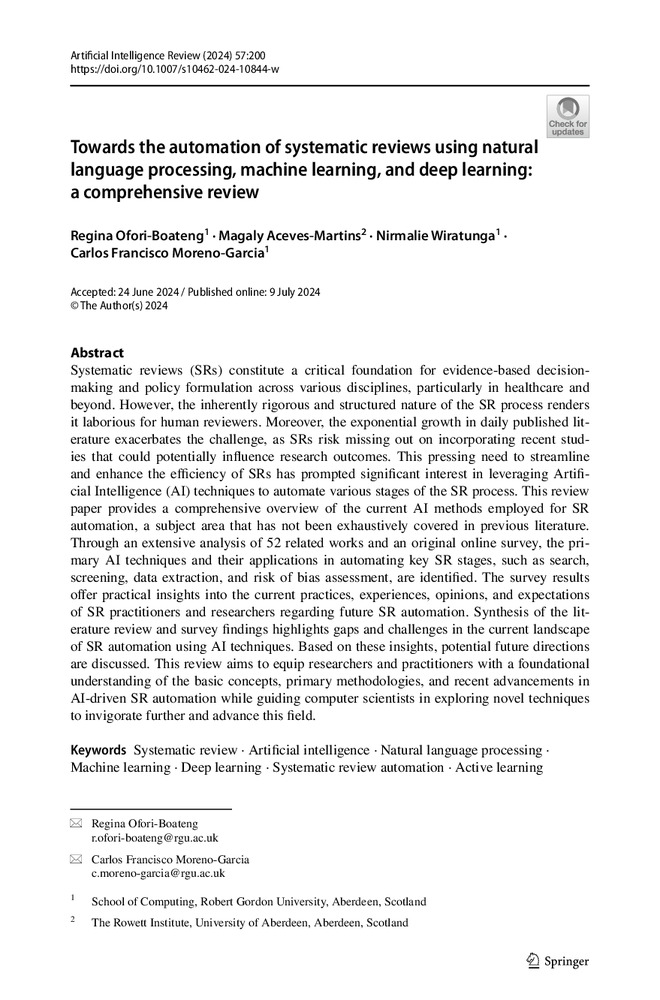 Artificial Intelligence Review (2024) 57:200
https://doi.org/10.1007/s10462-024-10844-w

Check for updates

Towards the automation of systematic reviews using natural language processing, machine learning, and deep learning: a comprehensive review

Regina Ofori-Boateng$^1$ · Magaly Aceves-Martins$^2$ · Nirmalie Wiratunga$^1$ · Carlos Francisco Moreno-Garcia$^1$

Accepted: 24 June 2024 / Published online: 9 July 2024
© The Author(s) 2024

Abstract
Systematic reviews (SRs) constitute a critical foundation for evidence-based decision-making and policy formulation across various disciplines, particularly in healthcare and beyond. However, the inherently rigorous and structured nature of the SR process renders it laborious for human reviewers. Moreover, the exponential growth in daily published literature exacerbates the challenge, as SRs risk missing out on incorporating recent studies that could potentially influence research outcomes. This pressing need to streamline and enhance the efficiency of SRs has prompted significant interest in leveraging Artificial Intelligence (AI) techniques to automate various stages of the SR process. This review paper provides a comprehensive overview of the current AI methods employed for SR automation, a subject area that has not been exhaustively covered in previous literature. Through an extensive analysis of 52 related works and an original online survey, the primary AI techniques and their applications in automating key SR stages, such as search, screening, data extraction, and risk of bias assessment, are identified. The survey results offer practical insights into the current practices, experiences, opinions, and expectations of SR practitioners and researchers regarding future SR automation. Synthesis of the literature review and survey findings highlights gaps and challenges in the current landscape of SR automation using AI techniques. Based on these insights, potential future directions are discussed. This review aims to equip researchers and practitioners with a foundational understanding of the basic concepts, primary methodologies, and recent advancements in AI-driven SR automation while guiding computer scientists in exploring novel techniques to invigorate further and advance this field.

Keywords Systematic review · Artificial intelligence · Natural language processing · Machine learning · Deep learning · Systematic review automation · Active learning

Regina Ofori-Boateng
r.ofori-boateng@rgu.ac.uk

Carlos Francisco Moreno-Garcia
c.moreno-garcia@rgu.ac.uk

$^1$ School of Computing, Robert Gordon University, Aberdeen, Scotland

$^2$ The Rowett Institute, University of Aberdeen, Aberdeen, Scotland

Springer